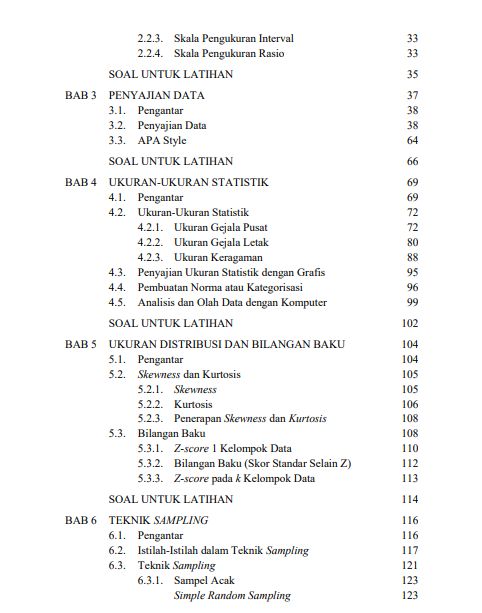 2.2.3. Skala Pengukuran Interval 33
2.2.4. Skala Pengukuran Rasio 33

SOAL UNTUK LATIHAN 35

BAB 3 PENYAJIAN DATA 37
3.1. Pengantar 38
3.2. Penyajian Data 38
3.3. APA Style 64

SOAL UNTUK LATIHAN 66

BAB 4 UKURAN-UKURAN STATISTIK 69
4.1. Pengantar 69
4.2. Ukuran-Ukuran Statistik 72
4.2.1. Ukuran Gejala Pusat 72
4.2.2. Ukuran Gejala Letak 80
4.2.3. Ukuran Keragaman 88
4.3. Penyajian Ukuran Statistik dengan Grafis 95
4.4. Pembuatan Norma atau Kategorisasi 96
4.5. Analisis dan Olah Data dengan Komputer 99

SOAL UNTUK LATIHAN 102

BAB 5 UKURAN DISTRIBUSI DAN BILANGAN BAKU 104
5.1. Pengantar 104
5.2. Skewness dan Kurtosis 105
5.2.1. Skewness 105
5.2.2. Kurtosis 106
5.2.3. Penerapan Skewness dan Kurtosis 108
5.3. Bilangan Baku 108
5.3.1. Z-score 1 Kelompok Data 110
5.3.2. Bilangan Baku (Skor Standar Selain Z) 112
5.3.3. Z-score pada k Kelompok Data 113

SOAL UNTUK LATIHAN 114

BAB 6 TEKNIK SAMPLING 116
6.1. Pengantar 116
6.2. Istilah-Istilah dalam Teknik Sampling 117
6.3. Teknik Sampling 121
6.3.1. Sampel Acak 123
Simple Random Sampling 123